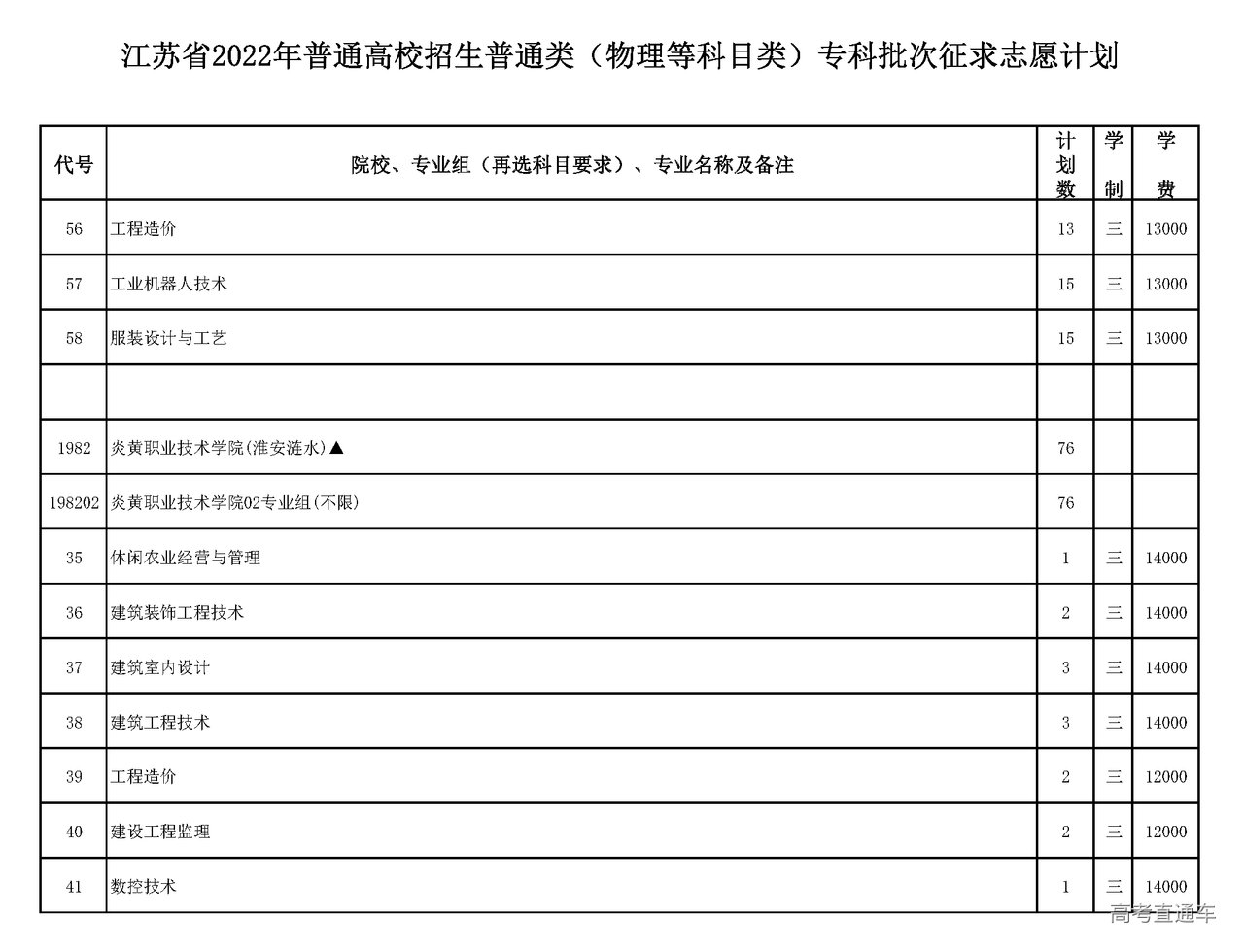 江苏省2022年普通高校招生普通类（物理等科目类）专科批次征求志愿计划

| 代号 | 院校、专业组（再选科目要求）、专业名称及备注 | 计划数 | 学制 | 学费 |
|---|---|---|---|---|
| 56 | 工程造价 | 13 | 三 | 13000 |
| 57 | 工业机器人技术 | 15 | 三 | 13000 |
| 58 | 服装设计与工艺 | 15 | 三 | 13000 |
| | | | | |
| 1982 | 炎黄职业技术学院(淮安涟水)▲ | 76 | | |
| 198202 | 炎黄职业技术学院02专业组(不限) | 76 | | |
| 35 | 休闲农业经营与管理 | 1 | 三 | 14000 |
| 36 | 建筑装饰工程技术 | 2 | 三 | 14000 |
| 37 | 建筑室内设计 | 3 | 三 | 14000 |
| 38 | 建筑工程技术 | 3 | 三 | 14000 |
| 39 | 工程造价 | 2 | 三 | 12000 |
| 40 | 建设工程监理 | 2 | 三 | 12000 |
| 41 | 数控技术 | 1 | 三 | 14000 |

高考直通车